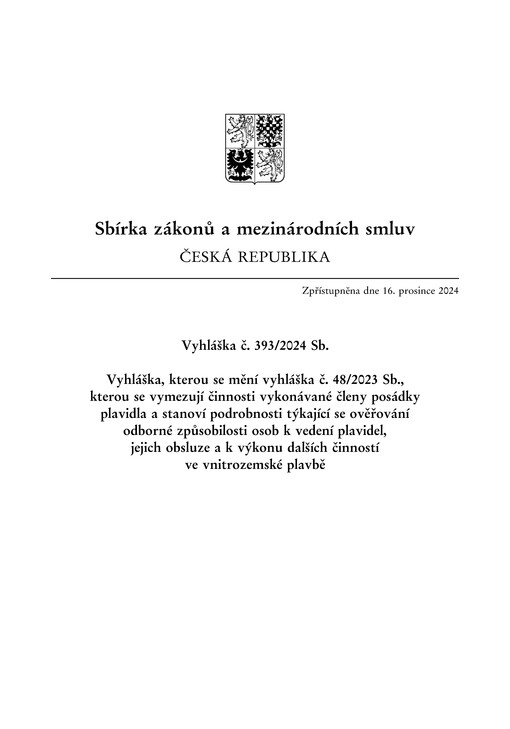 Sbírka zákonů a mezinárodních smluv
ČESKÁ REPUBLIKA

Zpřístupněna dne 16. prosince 2024

Vyhláška č. 393/2024 Sb.

Vyhláška, kterou se mění vyhláška č. 48/2023 Sb., kterou se vymezují činnosti vykonávané členy posádky plavidla a stanoví podrobnosti týkající se ověřování odborné způsobilosti osob k vedení plavidel, jejich obsluze a k výkonu dalších činností ve vnitrozemské plavbě